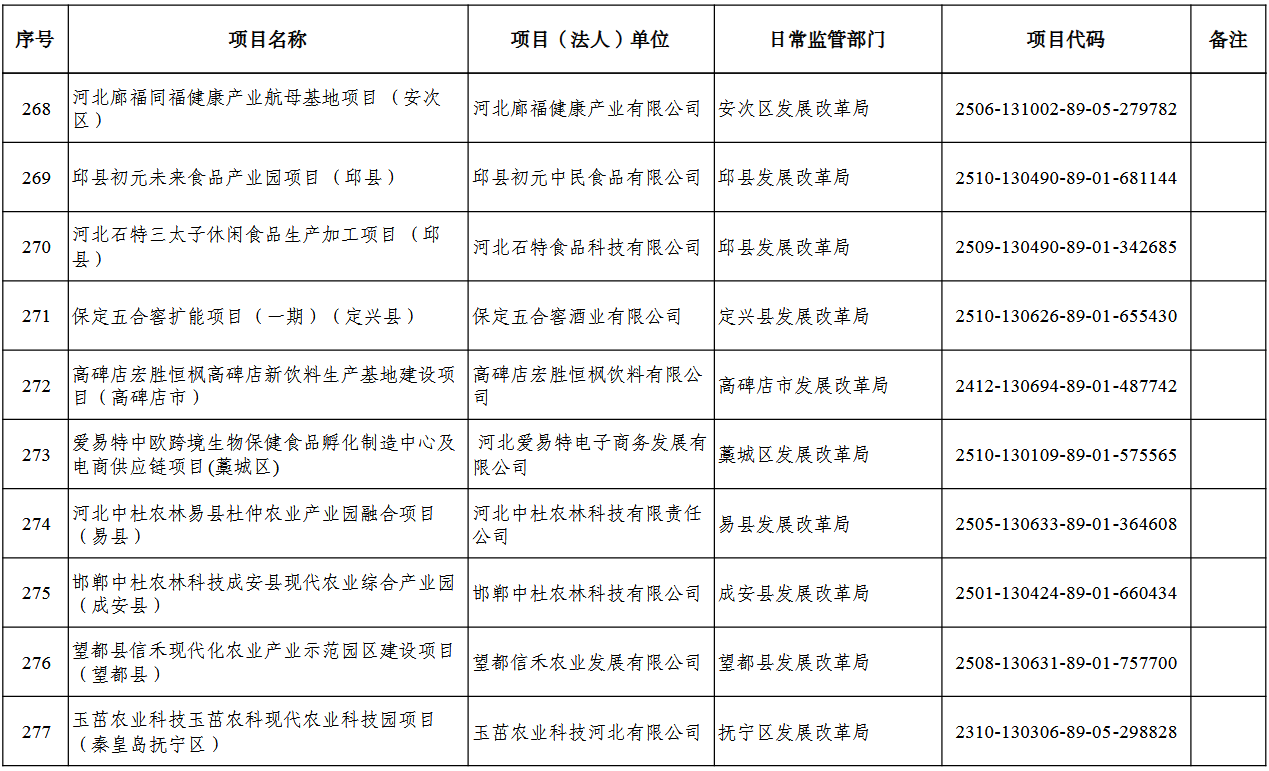 | 序号 | 项目名称 | 项目（法人）单位 | 日常监管部门 | 项目代码 | 备注 |
|---|---|---|---|---|---|
| 268 | 河北廊福同福健康产业航母基地项目（安次区） | 河北廊福健康产业有限公司 | 安次区发展改革局 | 2506-131002-89-05-279782 | |
| 269 | 邱县初元未来食品产业园项目（邱县） | 邱县初元中民食品有限公司 | 邱县发展改革局 | 2510-130490-89-01-681144 | |
| 270 | 河北石特三太子休闲食品生产加工项目（邱县） | 河北石特食品科技有限公司 | 邱县发展改革局 | 2509-130490-89-01-342685 | |
| 271 | 保定五合窖扩能项目（一期）（定兴县） | 保定五合窖酒业有限公司 | 定兴县发展改革局 | 2510-130626-89-01-655430 | |
| 272 | 高碑店宏胜恒枫高碑店新饮料生产基地建设项目（高碑店市） | 高碑店宏胜恒枫饮料有限公司 | 高碑店市发展改革局 | 2412-130694-89-01-487742 | |
| 273 | 爱易特中欧跨境生物保健食品孵化制造中心及电商供应链项目(藁城区) | 河北爱易特电子商务发展有限公司 | 藁城区发展改革局 | 2510-130109-89-01-575565 | |
| 274 | 河北中杜农林易县杜仲农业产业园融合项目（易县） | 河北中杜农林科技有限责任公司 | 易县发展改革局 | 2505-130633-89-01-364608 | |
| 275 | 邯郸中杜农林科技成安县现代农业综合产业园（成安县） | 邯郸中杜农林科技有限公司 | 成安县发展改革局 | 2501-130424-89-01-660434 | |
| 276 | 望都县信禾现代化农业产业示范园区建设项目（望都县） | 望都信禾农业发展有限公司 | 望都县发展改革局 | 2508-130631-89-01-757700 | |
| 277 | 玉苗农业科技玉苗农科现代农业科技园项目（秦皇岛抚宁区） | 玉苗农业科技河北有限公司 | 抚宁区发展改革局 | 2310-130306-89-05-298828 | |